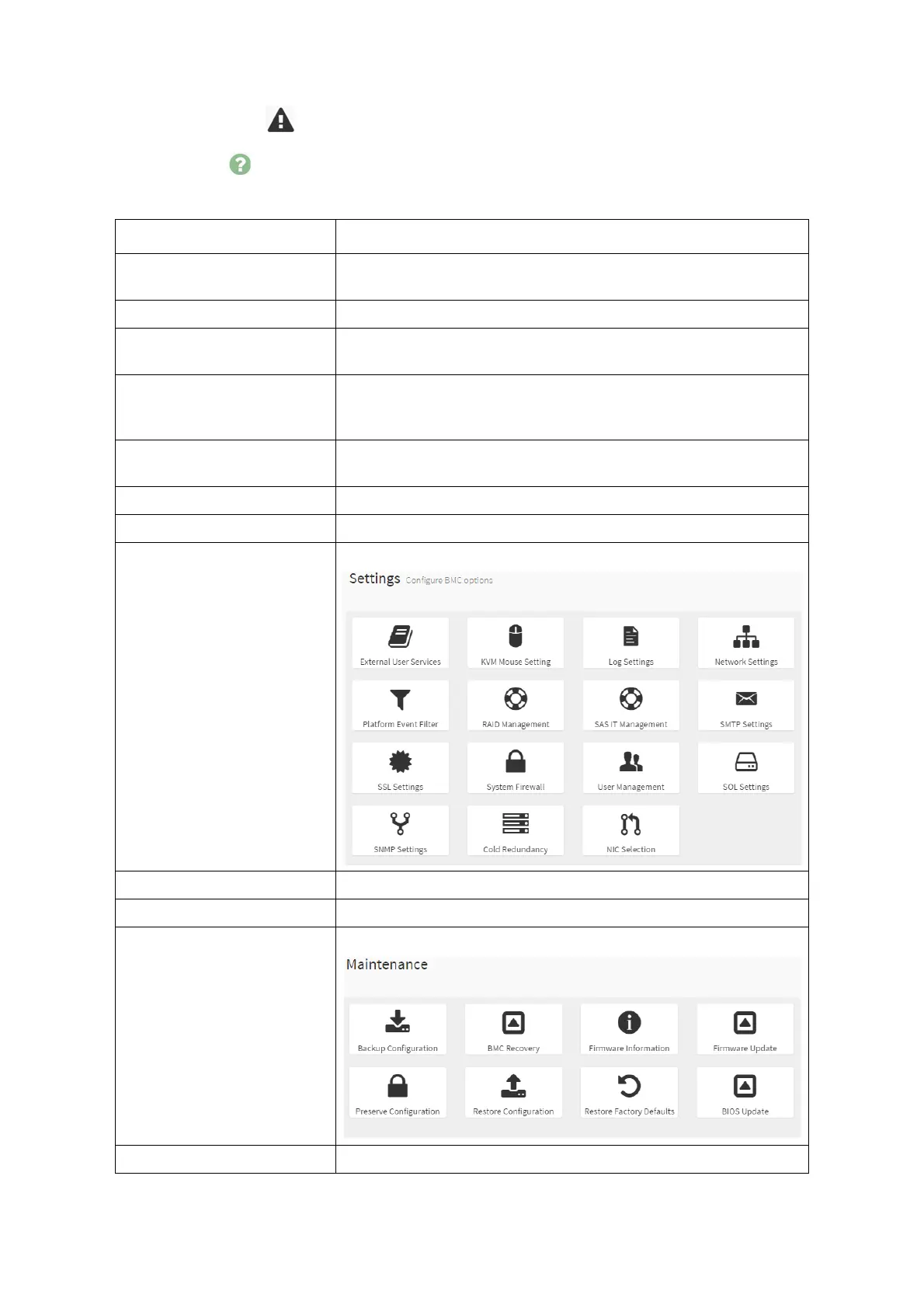 Settings Configure BMC options

External User Services
KVM Mouse Setting
Log Settings
Network Settings
Platform Event Filter
RAID Management
SAS IT Management
SMTP Settings
SSL Settings
System Firewall
User Management
SOL Settings
SNMP Settings
Cold Redundancy
NIC Selection

Maintenance

Backup Configuration
BMC Recovery
Firmware Information
Firmware Update
Preserve Configuration
Restore Configuration
Restore Factory Defaults
BIOS Update